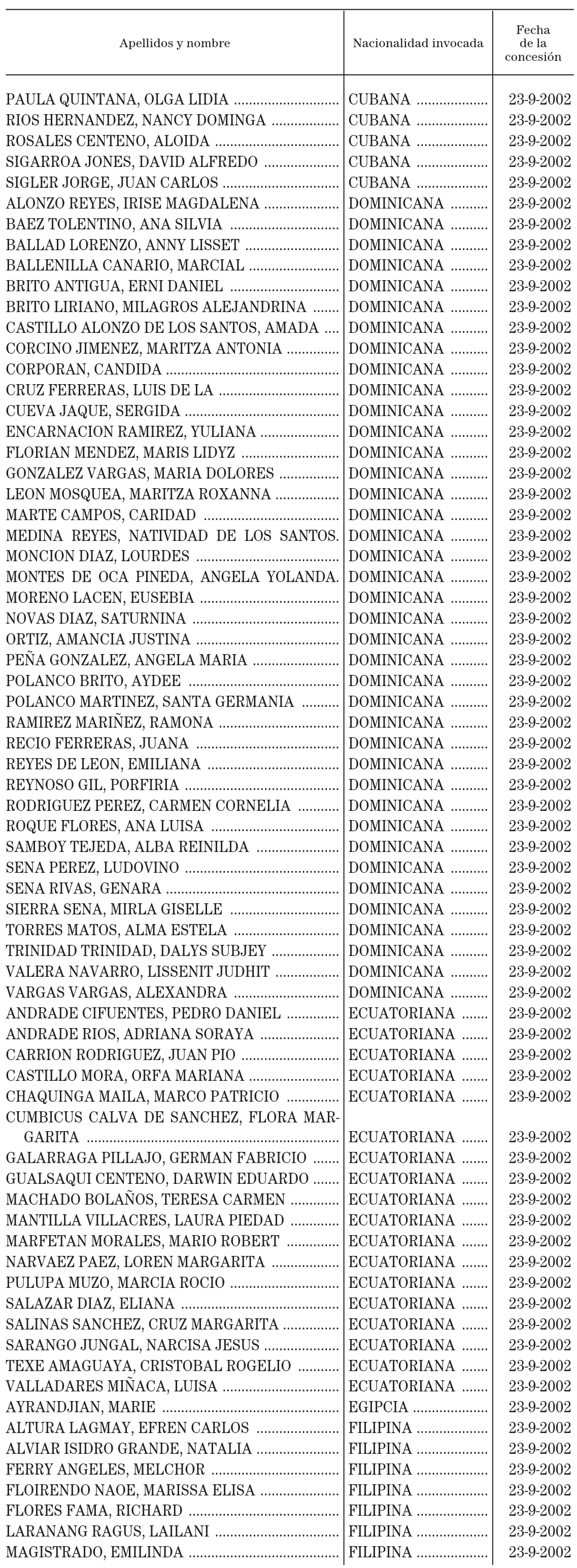 | Apellidos y nombre | Nacionalidad invocada | Fecha de la concesión |
|---|---|---|
| PAULA QUINTANA, OLGA LIDIA | CUBANA | 23-9-2002 |
| RIOS HERNANDEZ, NANCY DOMINGA | CUBANA | 23-9-2002 |
| ROSALES CENTENO, ALOIDA | CUBANA | 23-9-2002 |
| SIGARROA JONES, DAVID ALFREDO | CUBANA | 23-9-2002 |
| SIGLER JORGE, JUAN CARLOS | CUBANA | 23-9-2002 |
| ALONZO REYES, IRISE MAGDALENA | DOMINICANA | 23-9-2002 |
| BAEZ TOLENTINO, ANA SILVIA | DOMINICANA | 23-9-2002 |
| BALLAD LORENZO, ANNY LISSET | DOMINICANA | 23-9-2002 |
| BALLENILLA CANARIO, MARCIAL | DOMINICANA | 23-9-2002 |
| BRITO ANTIGUA, ERNI DANIEL | DOMINICANA | 23-9-2002 |
| BRITO LIRIANO, MILAGROS ALEJANDRINA | DOMINICANA | 23-9-2002 |
| CASTILLO ALONZO DE LOS SANTOS, AMADA | DOMINICANA | 23-9-2002 |
| CORCINO JIMENEZ, MARITZA ANTONIA | DOMINICANA | 23-9-2002 |
| CORPORAN, CANDIDA | DOMINICANA | 23-9-2002 |
| CRUZ FERRERAS, LUIS DE LA | DOMINICANA | 23-9-2002 |
| CUEVA JAQUE, SERGIDA | DOMINICANA | 23-9-2002 |
| ENCARNACION RAMIREZ, YULIANA | DOMINICANA | 23-9-2002 |
| FLORIAN MENDEZ, MARIS LIDYZ | DOMINICANA | 23-9-2002 |
| GONZALEZ VARGAS, MARIA DOLORES | DOMINICANA | 23-9-2002 |
| LEON MOSQUEA, MARITZA ROXANNA | DOMINICANA | 23-9-2002 |
| MARTE CAMPOS, CARIDAD | DOMINICANA | 23-9-2002 |
| MEDINA REYES, NATIVIDAD DE LOS SANTOS. | DOMINICANA | 23-9-2002 |
| MONCION DIAZ, LOURDES | DOMINICANA | 23-9-2002 |
| MONTES DE OCA PINEDA, ANGELA YOLANDA. | DOMINICANA | 23-9-2002 |
| MORENO LACEN, EUSEBIA | DOMINICANA | 23-9-2002 |
| NOVAS DIAZ, SATURNINA | DOMINICANA | 23-9-2002 |
| ORTIZ, AMANCIA JUSTINA | DOMINICANA | 23-9-2002 |
| PEÑA GONZALEZ, ANGELA MARIA | DOMINICANA | 23-9-2002 |
| POLANCO BRITO, AYDEE | DOMINICANA | 23-9-2002 |
| POLANCO MARTINEZ, SANTA GERMANIA | DOMINICANA | 23-9-2002 |
| RAMIREZ MARIÑEZ, RAMONA | DOMINICANA | 23-9-2002 |
| RECIO FERRERAS, JUANA | DOMINICANA | 23-9-2002 |
| REYES DE LEON, EMILIANA | DOMINICANA | 23-9-2002 |
| REYNOSO GIL, PORFIRIA | DOMINICANA | 23-9-2002 |
| RODRIGUEZ PEREZ, CARMEN CORNELIA | DOMINICANA | 23-9-2002 |
| ROQUE FLORES, ANA LUISA | DOMINICANA | 23-9-2002 |
| SAMBOY TEJEDA, ALBA REINILDA | DOMINICANA | 23-9-2002 |
| SENA PEREZ, LUDOVINO | DOMINICANA | 23-9-2002 |
| SENA RIVAS, GENARA | DOMINICANA | 23-9-2002 |
| SIERRA SENA, MIRLA GISELLE | DOMINICANA | 23-9-2002 |
| TORRES MATOS, ALMA ESTELA | DOMINICANA | 23-9-2002 |
| TRINIDAD TRINIDAD, DALYS SUBJEY | DOMINICANA | 23-9-2002 |
| VALERA NAVARRO, LISSENIT JUDHIT | DOMINICANA | 23-9-2002 |
| VARGAS VARGAS, ALEXANDRA | DOMINICANA | 23-9-2002 |
| ANDRADE CIFUENTES, PEDRO DANIEL | ECUATORIANA | 23-9-2002 |
| ANDRADE RIOS, ADRIANA SORAYA | ECUATORIANA | 23-9-2002 |
| CARRION RODRIGUEZ, JUAN PIO | ECUATORIANA | 23-9-2002 |
| CASTILLO MORA, ORFA MARIANA | ECUATORIANA | 23-9-2002 |
| CHAQUINGA MAILA, MARCO PATRICIO | ECUATORIANA | 23-9-2002 |
| CUMBICUS CALVA DE SANCHEZ, FLORA MARGARITA | ECUATORIANA | 23-9-2002 |
| GALARRAGA PILLAJO, GERMAN FABRICIO | ECUATORIANA | 23-9-2002 |
| GUALSAQUI CENTENO, DARWIN EDUARDO | ECUATORIANA | 23-9-2002 |
| MACHADO BOLAÑOS, TERESA CARMEN | ECUATORIANA | 23-9-2002 |
| MANTILLA VILLACRES, LAURA PIEDAD | ECUATORIANA | 23-9-2002 |
| MARFETAN MORALES, MARIO ROBERT | ECUATORIANA | 23-9-2002 |
| NARVAEZ PAEZ, LOREN MARGARITA | ECUATORIANA | 23-9-2002 |
| PULUPA MUZO, MARCIA ROCIO | ECUATORIANA | 23-9-2002 |
| SALAZAR DIAZ, ELIANA | ECUATORIANA | 23-9-2002 |
| SALINAS SANCHEZ, CRUZ MARGARITA | ECUATORIANA | 23-9-2002 |
| SARANGO JUNGAL, NARCISA JESUS | ECUATORIANA | 23-9-2002 |
| TEXE AMAGUAYA, CRISTOBAL ROGELIO | ECUATORIANA | 23-9-2002 |
| VALLADARES MIÑACA, LUISA | ECUATORIANA | 23-9-2002 |
| AYRANDJIAN, MARIE | EGIPCIA | 23-9-2002 |
| ALTURA LAGMAY, EFREN CARLOS | FILIPINA | 23-9-2002 |
| ALVIAR ISIDRO GRANDE, NATALIA | FILIPINA | 23-9-2002 |
| FERRY ANGELES, MELCHOR | FILIPINA | 23-9-2002 |
| FLOIRENDO NAOE, MARISSA ELISA | FILIPINA | 23-9-2002 |
| FLORES FAMA, RICHARD | FILIPINA | 23-9-2002 |
| LARANANG RAGUS, LAILANI | FILIPINA | 23-9-2002 |
| MAGISTRADO, EMILINDA | FILIPINA | 23-9-2002 |